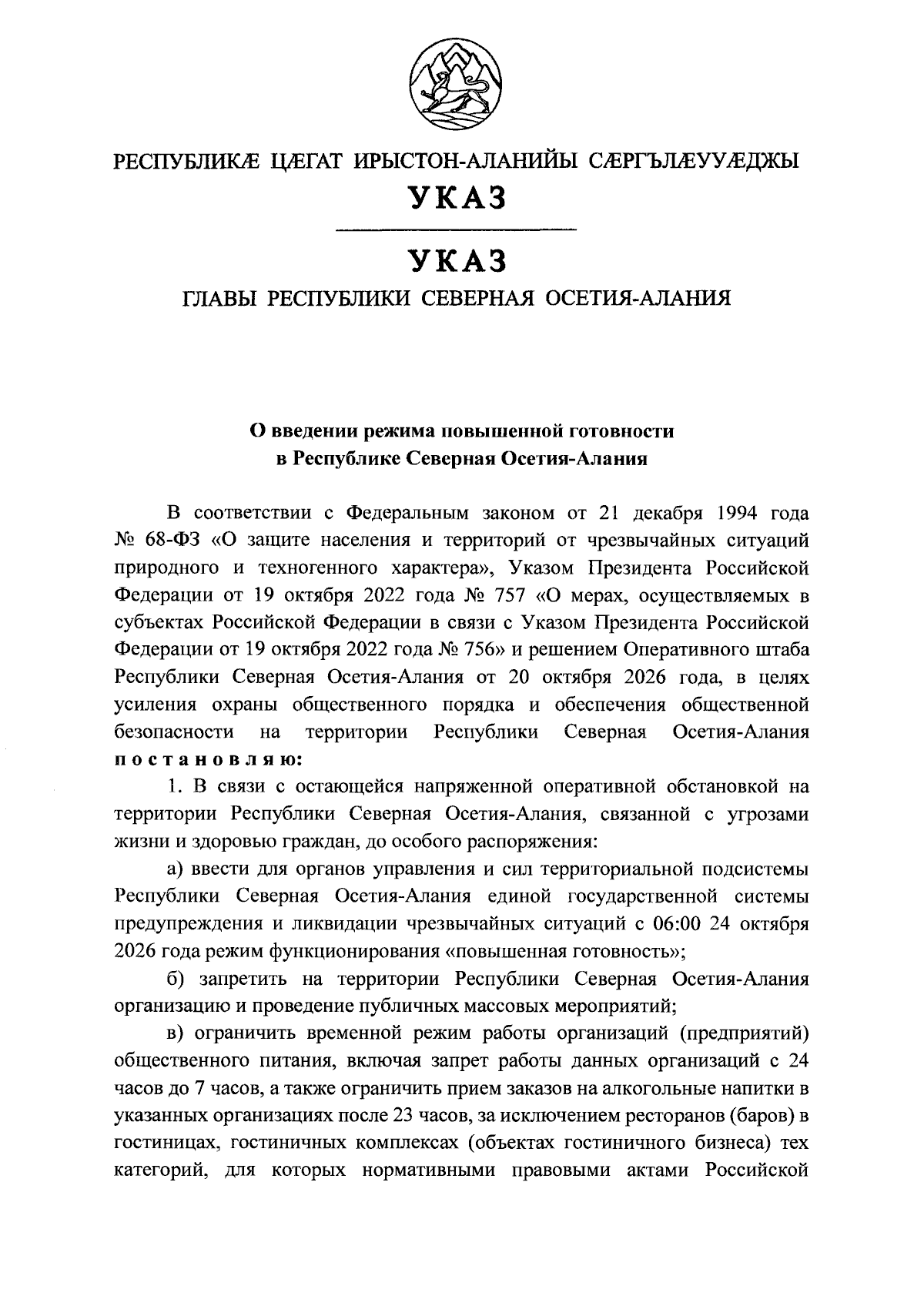 РЕСПУБЛИКÆ ЦÆГАТ ИРЫСТОН-АЛАНИЙЫ СÆРГЪЛÆУУÆДЖЫ

УКАЗ

УКАЗ

ГЛАВЫ РЕСПУБЛИКИ СЕВЕРНАЯ ОСЕТИЯ-АЛАНИЯ

О введении режима повышенной готовности
в Республике Северная Осетия-Алания

В соответствии с Федеральным законом от 21 декабря 1994 года № 68-ФЗ «О защите населения и территорий от чрезвычайных ситуаций природного и техногенного характера», Указом Президента Российской Федерации от 19 октября 2022 года № 757 «О мерах, осуществляемых в субъектах Российской Федерации в связи с Указом Президента Российской Федерации от 19 октября 2022 года № 756» и решением Оперативного штаба Республики Северная Осетия-Алания от 20 октября 2026 года, в целях усиления охраны общественного порядка и обеспечения общественной безопасности на территории Республики Северная Осетия-Алания постановляю:

1. В связи с остающейся напряженной оперативной обстановкой на территории Республики Северная Осетия-Алания, связанной с угрозами жизни и здоровью граждан, до особого распоряжения:

а) ввести для органов управления и сил территориальной подсистемы Республики Северная Осетия-Алания единой государственной системы предупреждения и ликвидации чрезвычайных ситуаций с 06:00 24 октября 2026 года режим функционирования «повышенная готовность»;

б) запретить на территории Республики Северная Осетия-Алания организацию и проведение публичных массовых мероприятий;

в) ограничить временной режим работы организаций (предприятий) общественного питания, включая запрет работы данных организаций с 24 часов до 7 часов, а также ограничить прием заказов на алкогольные напитки в указанных организациях после 23 часов, за исключением ресторанов (баров) в гостиницах, гостиничных комплексах (объектах гостиничного бизнеса) тех категорий, для которых нормативными правовыми актами Российской